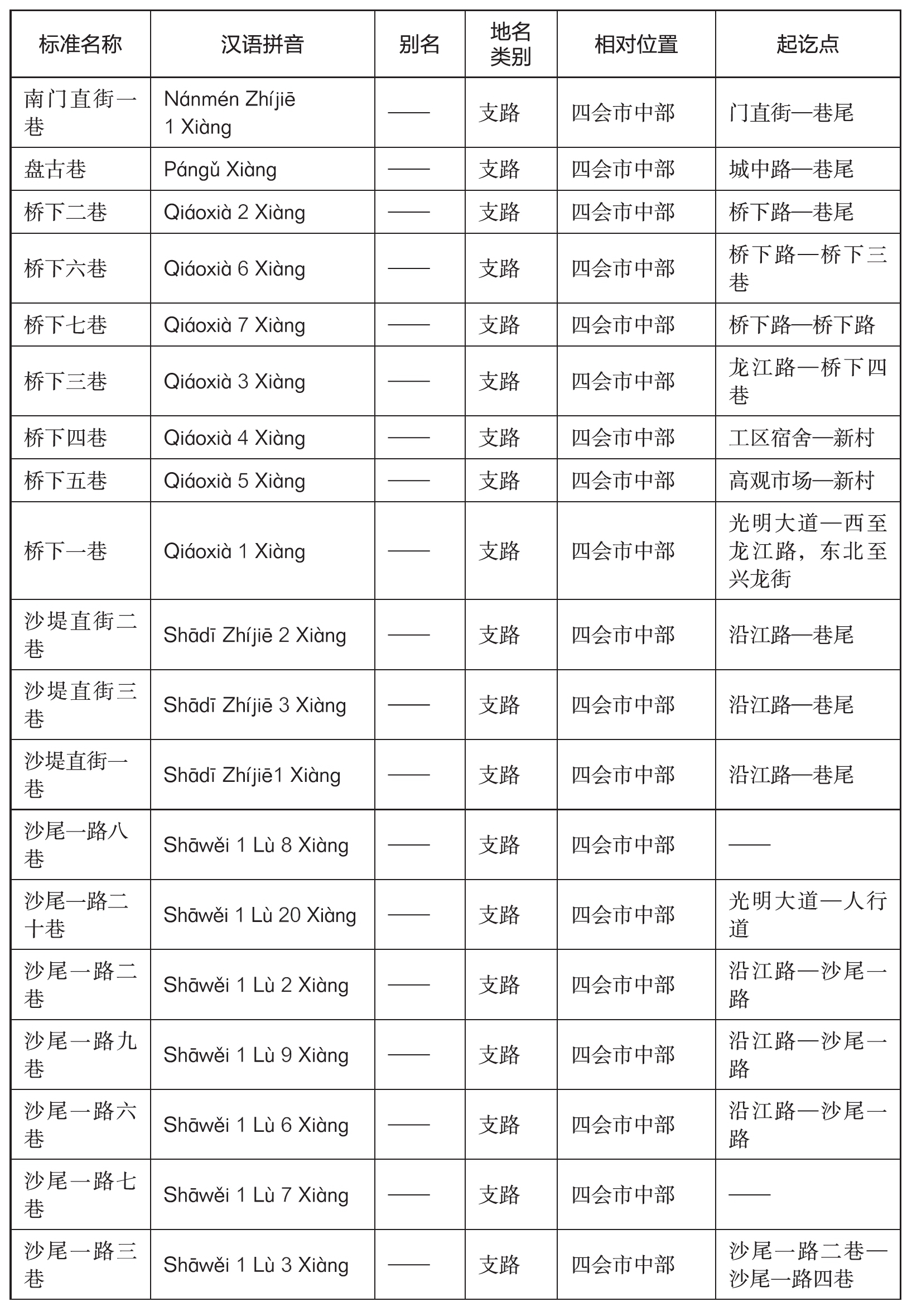 | 标准名称 | 汉语拼音 | 别名 | 地名类别 | 相对位置 | 起讫点 |
|---|---|---|---|---|---|
| 南门直街一巷 | Nánmén Zhíjiē 1 Xiàng | —— | 支路 | 四会市中部 | 门直街—巷尾 |
| 盘古巷 | Pángǔ Xiàng | —— | 支路 | 四会市中部 | 城中路—巷尾 |
| 桥下二巷 | Qiáoxià 2 Xiàng | —— | 支路 | 四会市中部 | 桥下路—巷尾 |
| 桥下六巷 | Qiáoxià 6 Xiàng | —— | 支路 | 四会市中部 | 桥下路—桥下三巷 |
| 桥下七巷 | Qiáoxià 7 Xiàng | —— | 支路 | 四会市中部 | 桥下路—桥下路 |
| 桥下三巷 | Qiáoxià 3 Xiàng | —— | 支路 | 四会市中部 | 龙江路—桥下四巷 |
| 桥下四巷 | Qiáoxià 4 Xiàng | —— | 支路 | 四会市中部 | 工区宿舍—新村 |
| 桥下五巷 | Qiáoxià 5 Xiàng | —— | 支路 | 四会市中部 | 高观市场—新村 |
| 桥下一巷 | Qiáoxià 1 Xiàng | —— | 支路 | 四会市中部 | 光明大道—西至龙江路，东北至兴龙街 |
| 沙堤直街二巷 | Shādī Zhíjiē 2 Xiàng | —— | 支路 | 四会市中部 | 沿江路—巷尾 |
| 沙堤直街三巷 | Shādī Zhíjiē 3 Xiàng | —— | 支路 | 四会市中部 | 沿江路—巷尾 |
| 沙堤直街一巷 | Shādī Zhíjiē1 Xiàng | —— | 支路 | 四会市中部 | 沿江路—巷尾 |
| 沙尾一路八巷 | Shāwěi 1 Lù 8 Xiàng | —— | 支路 | 四会市中部 | —— |
| 沙尾一路二十巷 | Shāwěi 1 Lù 20 Xiàng | —— | 支路 | 四会市中部 | 光明大道—人行道 |
| 沙尾一路二巷 | Shāwěi 1 Lù 2 Xiàng | —— | 支路 | 四会市中部 | 沿江路—沙尾一路 |
| 沙尾一路九巷 | Shāwěi 1 Lù 9 Xiàng | —— | 支路 | 四会市中部 | 沿江路—沙尾一路 |
| 沙尾一路六巷 | Shāwěi 1 Lù 6 Xiàng | —— | 支路 | 四会市中部 | 沿江路—沙尾一路 |
| 沙尾一路七巷 | Shāwěi 1 Lù 7 Xiàng | —— | 支路 | 四会市中部 | —— |
| 沙尾一路三巷 | Shāwěi 1 Lù 3 Xiàng | —— | 支路 | 四会市中部 | 沙尾一路二巷—沙尾一路四巷 |